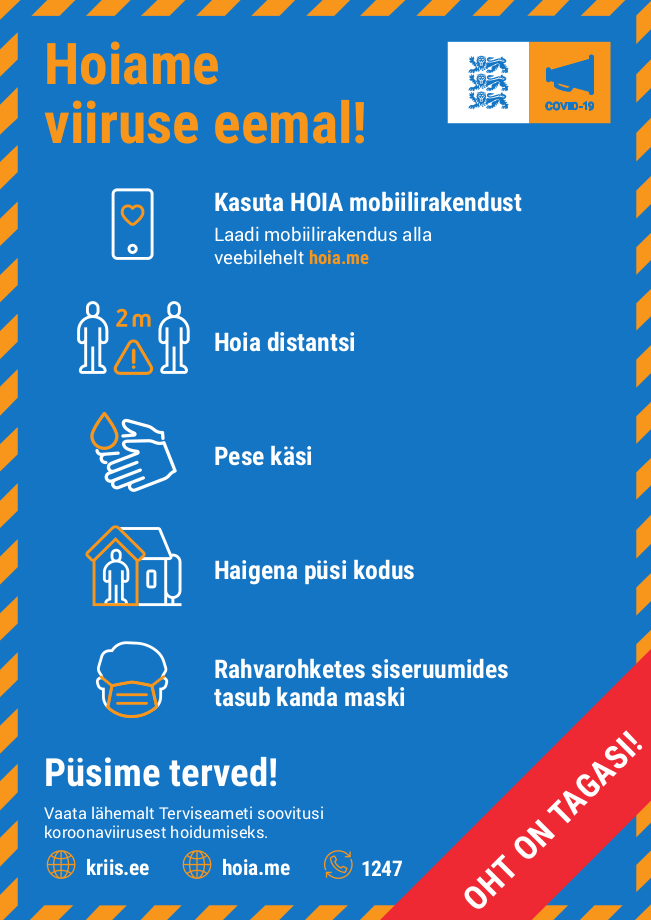 Hoiame viiruse eemal!

COVID-19

Kasuta HOIA mobiilirakendust

Laadi mobiilirakendus alla veebilehelt hoia.me

2 m

Hoia distantsi

Pese käsi

Haigena püsi kodus

Rahvarohketes siseruumides tasub kanda maski

Püsime terved!

Vaata lähemalt Terviseameti soovitusi koroonaviirusest hoidumiseks.

kriis.ee hoia.me 1247

OHT ON TAGASI!